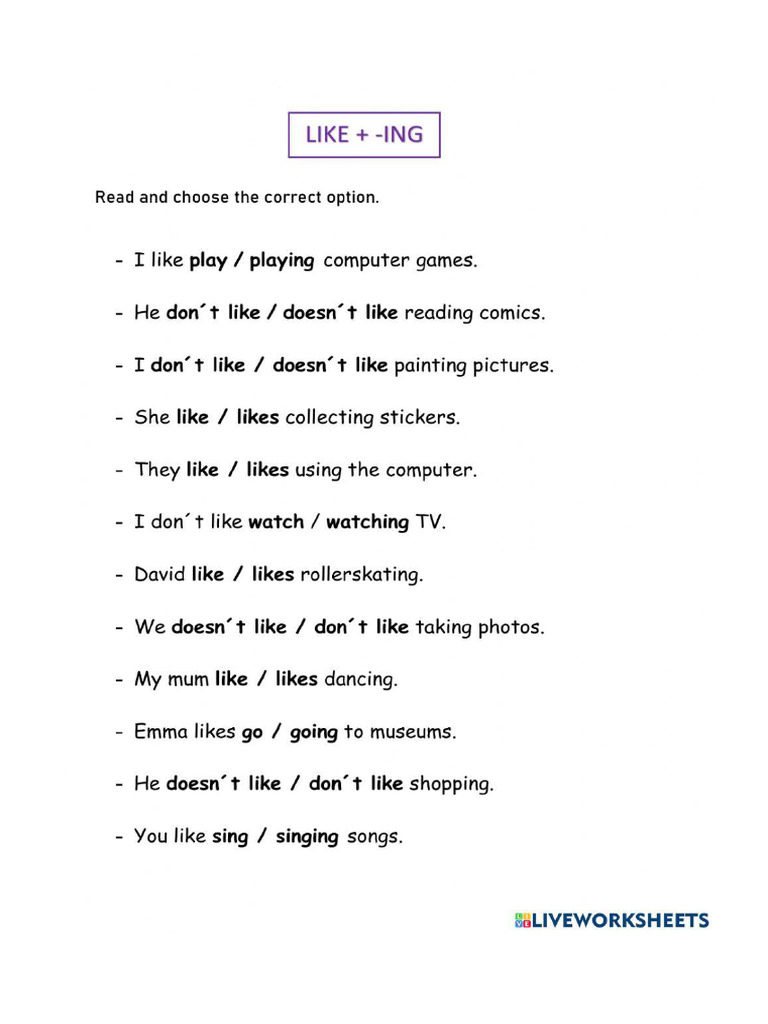 LIKE + -ING

Read and choose the correct option.

- I like play / playing computer games.

- He don´t like / doesn´t like reading comics.

- I don´t like / doesn´t like painting pictures.

- She like / likes collecting stickers.

- They like / likes using the computer.

- I don´t like watch / watching TV.

- David like / likes rollerskating.

- We doesn´t like / don´t like taking photos.

- My mum like / likes dancing.

- Emma likes go / going to museums.

- He doesn´t like / don´t like shopping.

- You like sing / singing songs.

LIVEWORKSHEETS